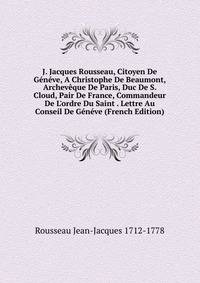 J. Jacques Rousseau, Citoyen De Généve, A Christophe De Beaumont, Archevêque De Paris, Duc De S. Cloud, Pair De France, Commandeur De L'ordre Du Saint . Lettre Au Conseil De Généve (French Edition)

Rousseau Jean-Jacques 1712-1778